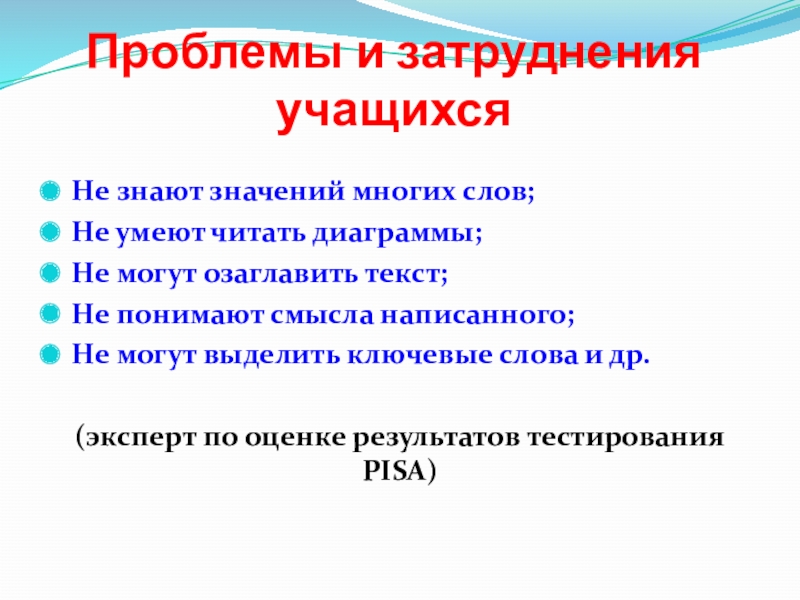 Проблемы и затруднения учащихся

Не знают значений многих слов;
Не умеют читать диаграммы;
Не могут озаглавить текст;
Не понимают смысла написанного;
Не могут выделить ключевые слова и др.

(эксперт по оценке результатов тестирования PISA)